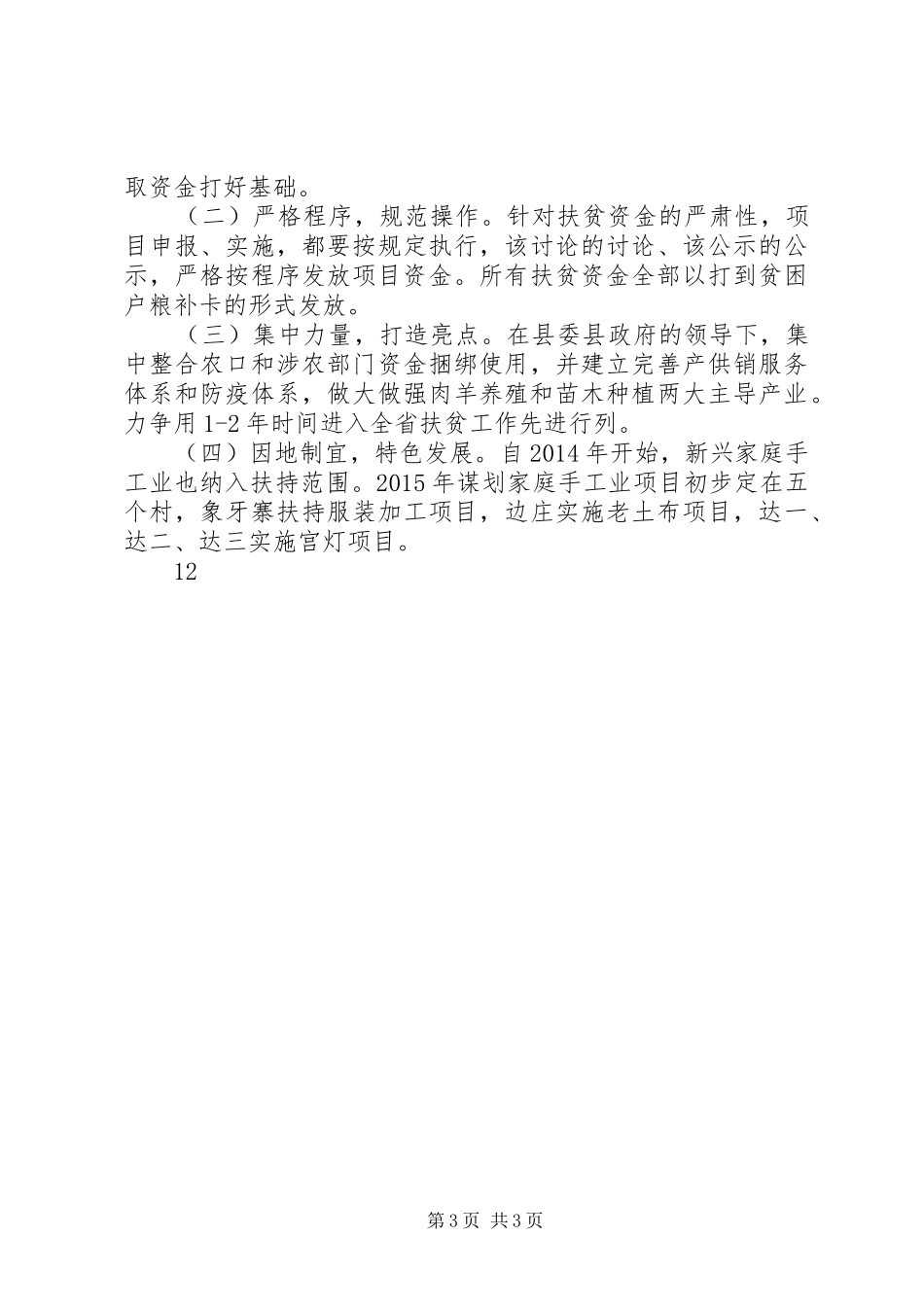 取资金打好基础。

（二）严格程序，规范操作。针对扶贫资金的严肃性，项目申报、实施，都要按规定执行，该讨论的讨论、该公示的公示，严格按程序发放项目资金。所有扶贫资金全部以打到贫困户粮补卡的形式发放。

（三）集中力量，打造亮点。在县委县政府的领导下，集中整合农口和涉农部门资金捆绑使用，并建立完善产供销服务体系和防疫体系，做大做强肉羊养殖和苗木种植两大主导产业。力争用1-2年时间进入全省扶贫工作先进行列。

（四）因地制宜，特色发展。自2014年开始，新兴家庭手工业也纳入扶持范围。2015年谋划家庭手工业项目初步定在五个村，象牙寨扶持服装加工项目，边庄实施老土布项目，达一、达二、达三实施宫灯项目。

12

第3页 共3页